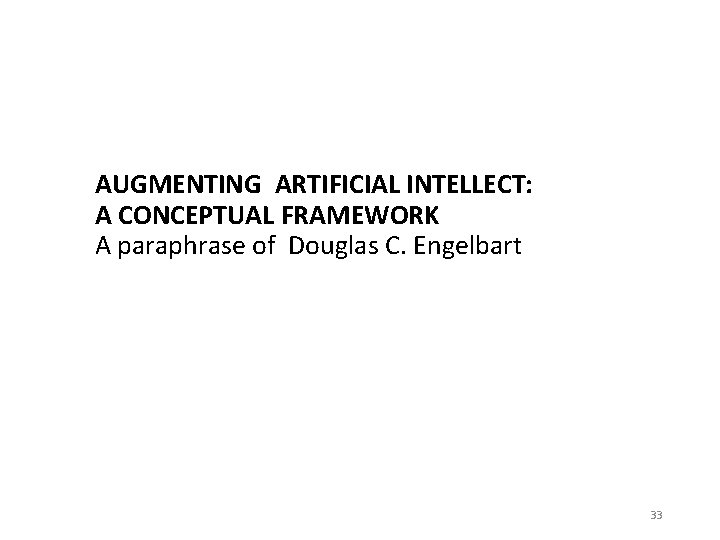 AUGMENTING ARTIFICIAL INTELLECT:
A CONCEPTUAL FRAMEWORK
A paraphrase of Douglas C. Engelbart

33